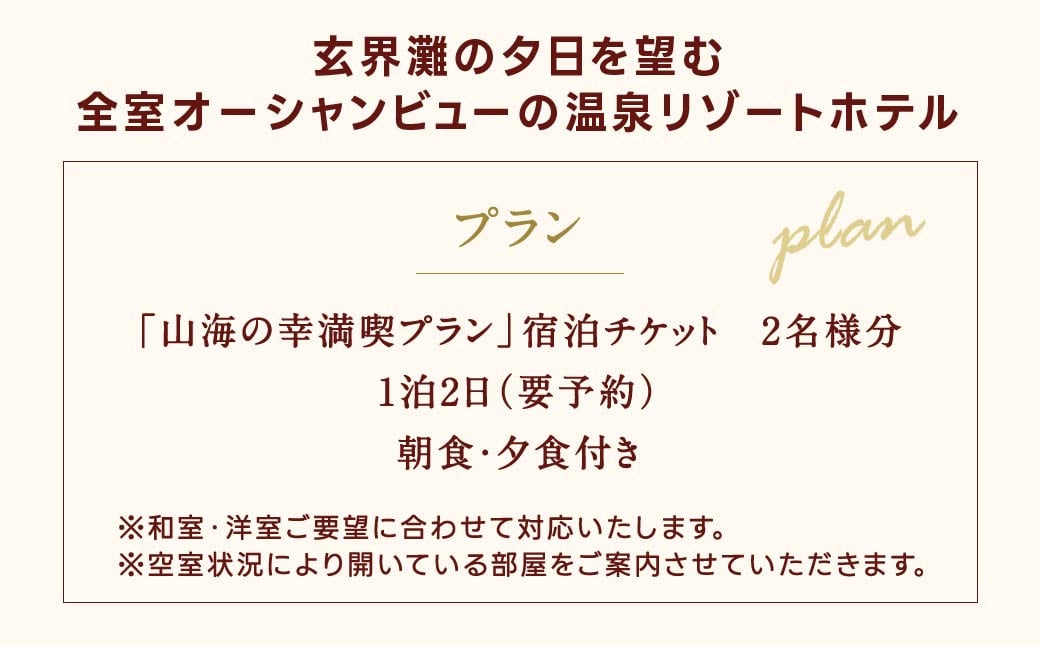 玄界灘の夕日を望む
全室オーシャンビューの温泉リゾートホテル

プラン

plan

「山海の幸満喫プラン」宿泊チケット　2名様分
1泊2日（要予約）
朝食･夕食付き

※和室･洋室ご要望に合わせて対応いたします。
※空室状況により開いている部屋をご案内させていただきます。